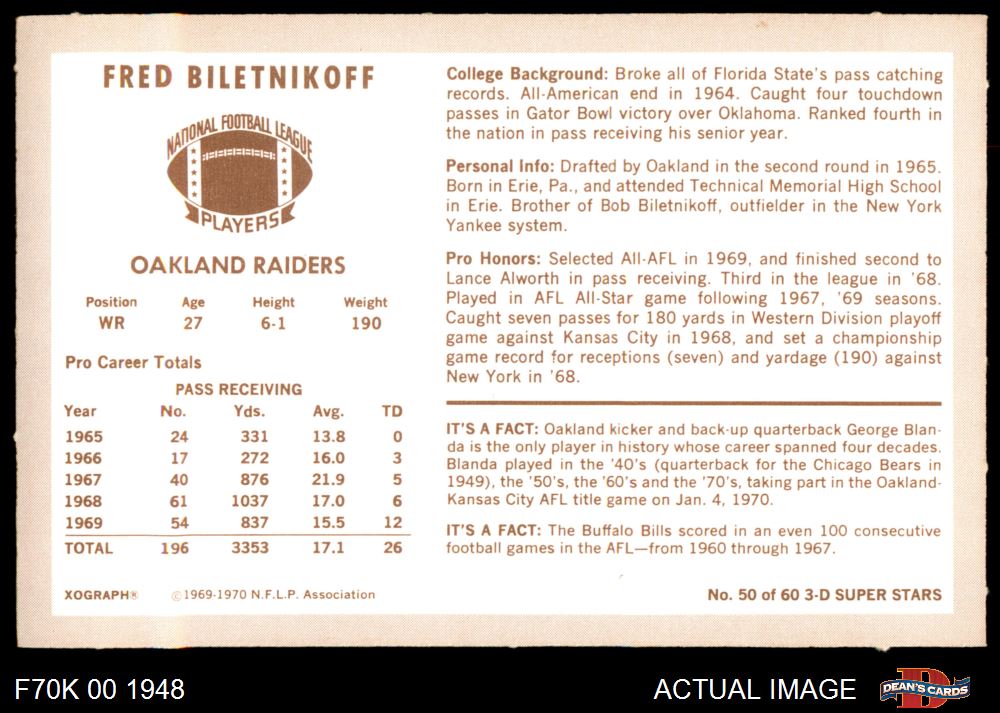 FRED BILETNIKOFF

NATIONAL FOOTBALL LEAGUE PLAYERS

OAKLAND RAIDERS

| Position | Age | Height | Weight |
|---|---|---|---|
| WR | 27 | 6-1 | 190 |

Pro Career Totals

PASS RECEIVING

| Year | No. | Yds. | Avg. | TD |
|---|---|---|---|---|
| 1965 | 24 | 331 | 13.8 | 0 |
| 1966 | 17 | 272 | 16.0 | 3 |
| 1967 | 40 | 876 | 21.9 | 5 |
| 1968 | 61 | 1037 | 17.0 | 6 |
| 1969 | 54 | 837 | 15.5 | 12 |
| TOTAL | 196 | 3353 | 17.1 | 26 |

XOGRAPH® ©1969-1970 N.F.L.P. Association

College Background: Broke all of Florida State's pass catching records. All-American end in 1964. Caught four touchdown passes in Gator Bowl victory over Oklahoma. Ranked fourth in the nation in pass receiving his senior year.

Personal Info: Drafted by Oakland in the second round in 1965. Born in Erie, Pa., and attended Technical Memorial High School in Erie. Brother of Bob Biletnikoff, outfielder in the New York Yankee system.

Pro Honors: Selected All-AFL in 1969, and finished second to Lance Alworth in pass receiving. Third in the league in '68. Played in AFL All-Star game following 1967, '69 seasons. Caught seven passes for 180 yards in Western Division playoff game against Kansas City in 1968, and set a championship game record for receptions (seven) and yardage (190) against New York in '68.

IT'S A FACT: Oakland kicker and back-up quarterback George Blanda is the only player in history whose career spanned four decades. Blanda played in the '40's (quarterback for the Chicago Bears in 1949), the '50's, the '60's and the '70's, taking part in the Oakland-Kansas City AFL title game on Jan. 4, 1970.

IT'S A FACT: The Buffalo Bills scored in an even 100 consecutive football games in the AFL—from 1960 through 1967.

No. 50 of 60 3-D SUPER STARS

F70K 00 1948

ACTUAL IMAGE

DEAN'S CARDS